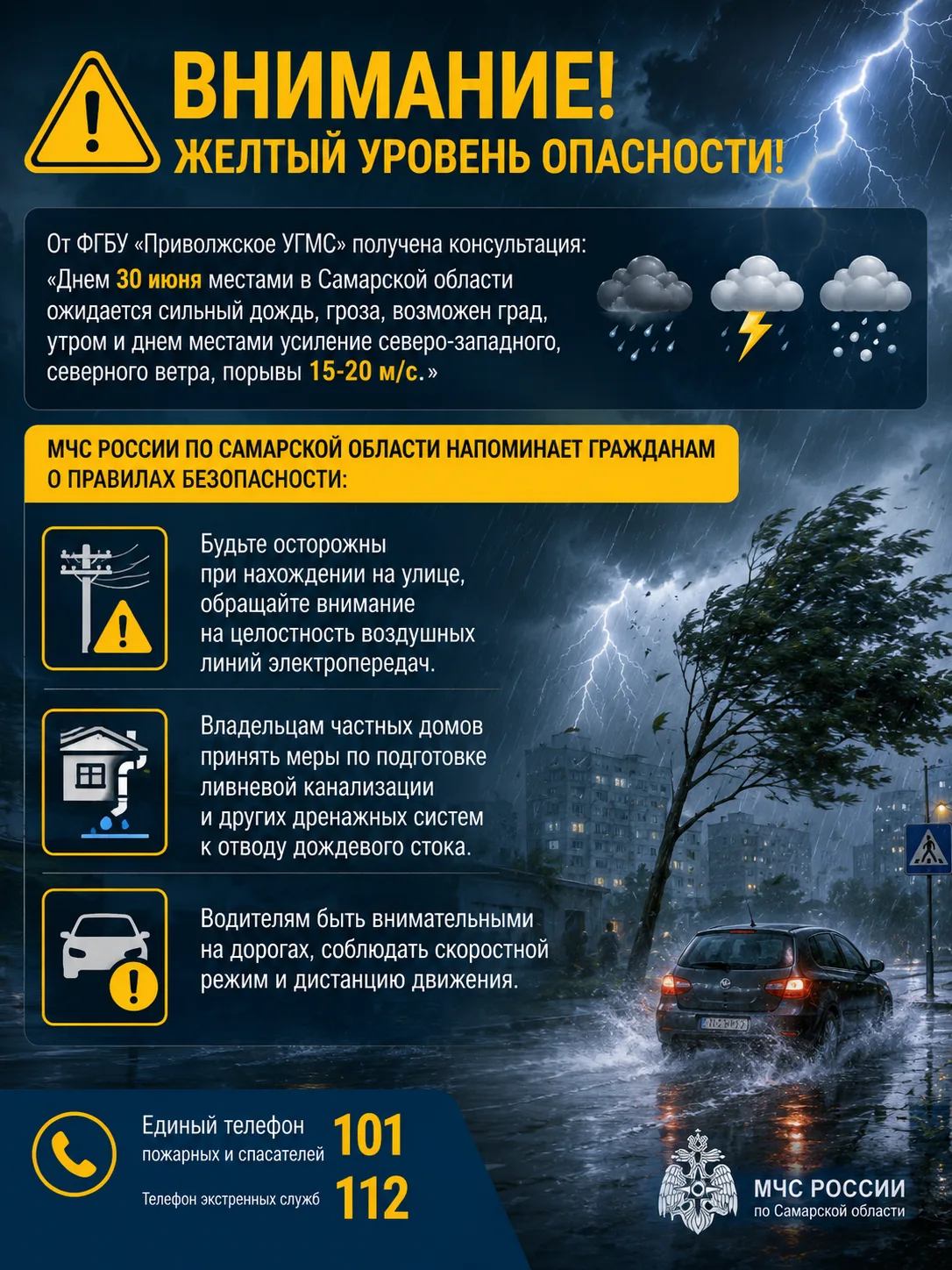 ВНИМАНИЕ!
ЖЕЛТЫЙ УРОВЕНЬ ОПАСНОСТИ!

От ФГБУ «Приволжское УГМС» получена консультация: «Днем 30 июня местами в Самарской области ожидается сильный дождь, гроза, возможен град, утром и днем местами усиление северо-западного, северного ветра, порывы 15-20 м/с.»

МЧС РОССИИ ПО САМАРСКОЙ ОБЛАСТИ НАПОМИНАЕТ ГРАЖДАНАМ О ПРАВИЛАХ БЕЗОПАСНОСТИ:

Будьте осторожны при нахождении на улице, обращайте внимание на целостность воздушных линий электропередач.

Владельцам частных домов принять меры по подготовке ливневой канализации и других дренажных систем к отводу дождевого стока.

Водителям быть внимательными на дорогах, соблюдать скоростной режим и дистанцию движения.

Единый телефон пожарных и спасателей 101

Телефон экстренных служб 112

МЧС РОССИИ
по Самарской области